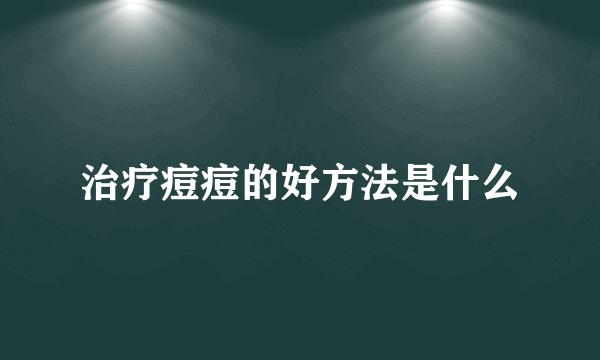 治疗痘痘的好方法是什么